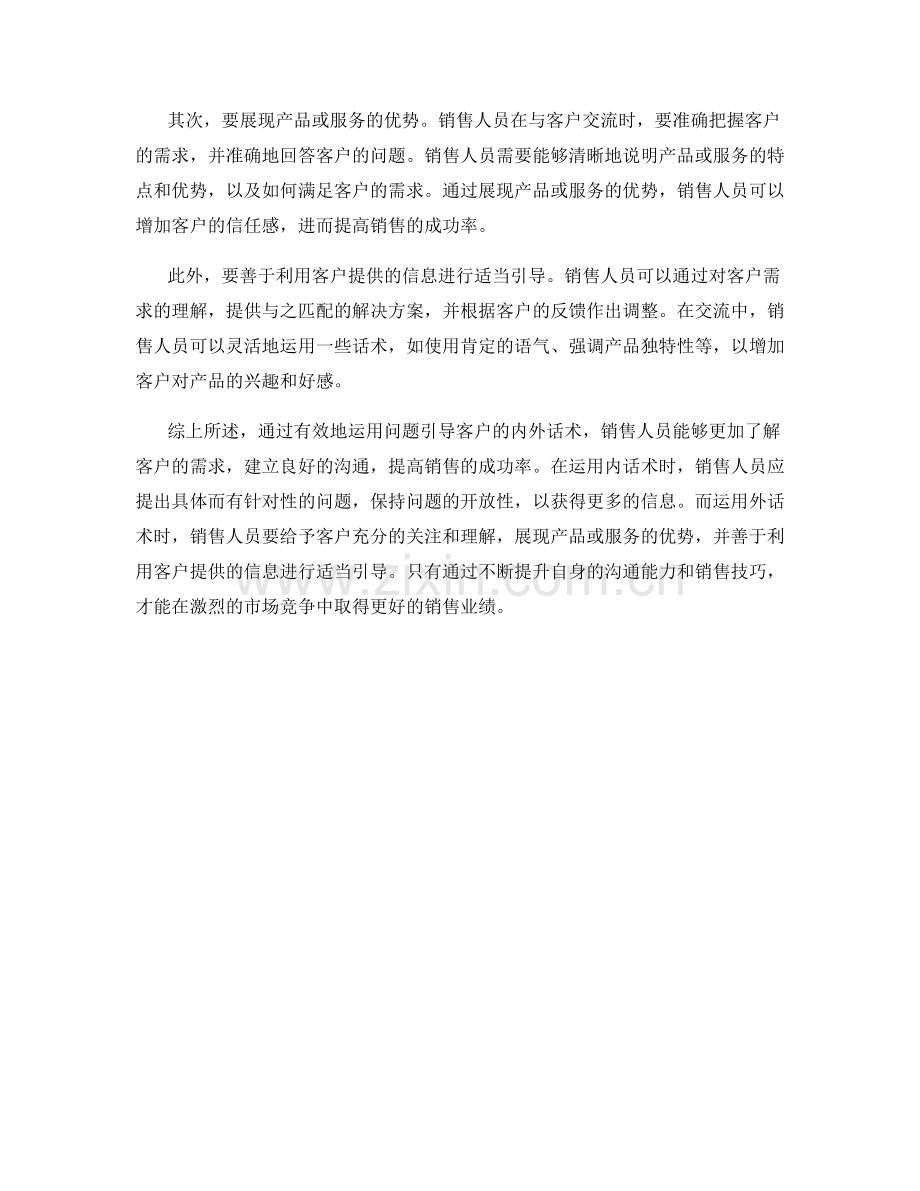 其次，要展现产品或服务的优势。销售人员在与客户交流时，要准确把握客户的需求，并准确地回答客户的问题。销售人员需要能够清晰地说明产品或服务的特点和优势，以及如何满足客户的需求。通过展现产品或服务的优势，销售人员可以增加客户的信任感，进而提高销售的成功率。

此外，要善于利用客户提供的信息进行适当引导。销售人员可以通过对客户需求的理解，提供与之匹配的解决方案，并根据客户的反馈作出调整。在交流中，销售人员可以灵活地运用一些话术，如使用肯定的语气、强调产品独特性等，以增加客户对产品的兴趣和好感。

综上所述，通过有效地运用问题引导客户的内外话术，销售人员能够更加了解客户的需求，建立良好的沟通，提高销售的成功率。在运用内话术时，销售人员应提出具体而有针对性的问题，保持问题的开放性，以获得更多的信息。而运用外话术时，销售人员要给予客户充分的关注和理解，展现产品或服务的优势，并善于利用客户提供的信息进行适当引导。只有通过不断提升自身的沟通能力和销售技巧，才能在激烈的市场竞争中取得更好的销售业绩。

www.zixin.com.cn